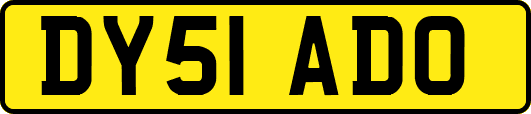 DY51 ADO